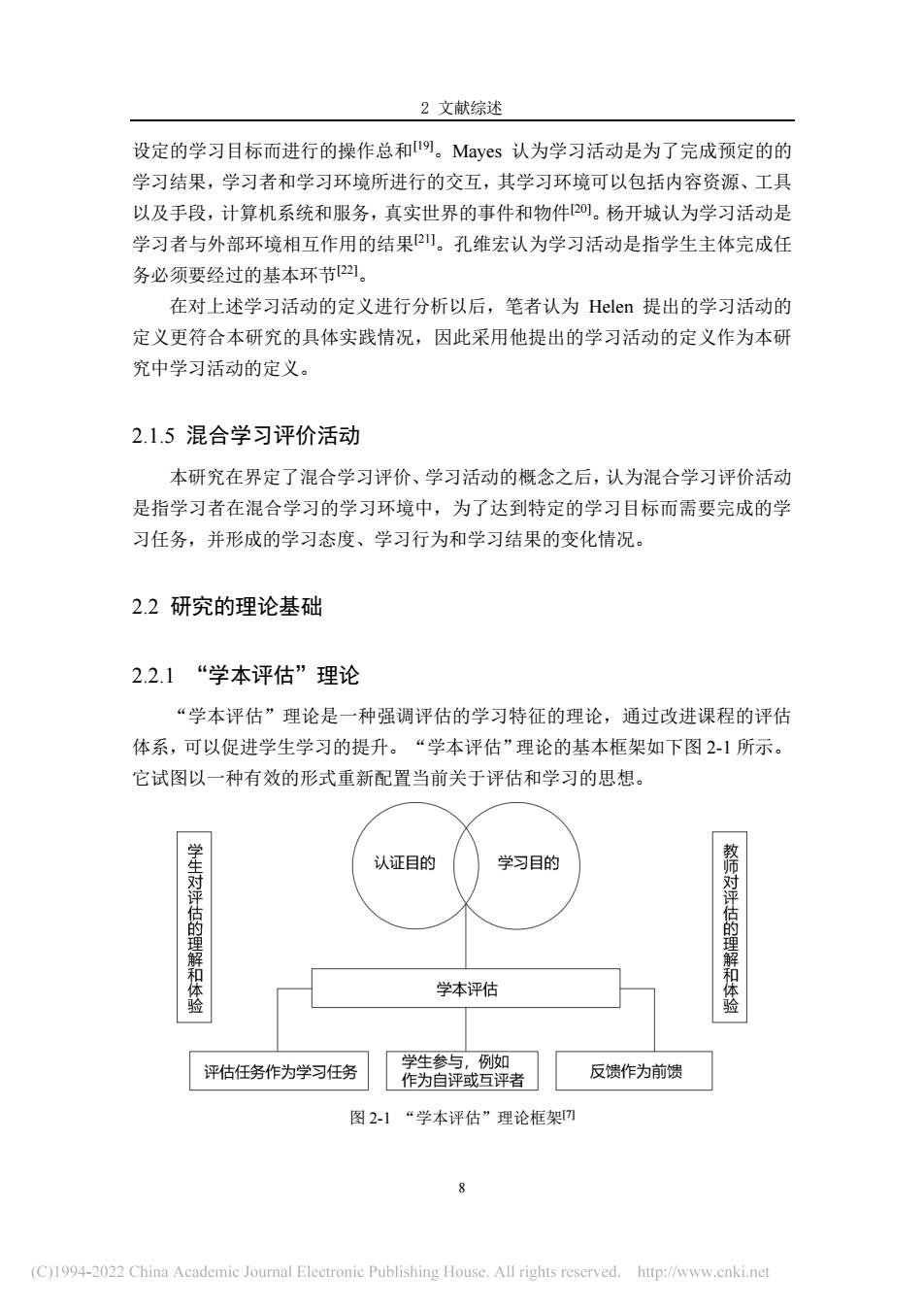 2 文献综述

设定的学习目标而进行的操作总和$^{[19]}$。Mayes 认为学习活动是为了完成预定的的学习结果，学习者和学习环境所进行的交互，其学习环境可以包括内容资源、工具以及手段，计算机系统和服务，真实世界的事件和物件$^{[20]}$。杨开城认为学习活动是学习者与外部环境相互作用的结果$^{[21]}$。孔维宏认为学习活动是指学生主体完成任务必须要经过的基本环节$^{[22]}$。

在对上述学习活动的定义进行分析以后，笔者认为 Helen 提出的学习活动的定义更符合本研究的具体实践情况，因此采用他提出的学习活动的定义作为本研究中学习活动的定义。

2.1.5 混合学习评价活动

本研究在界定了混合学习评价、学习活动的概念之后，认为混合学习评价活动是指学习者在混合学习的学习环境中，为了达到特定的学习目标而需要完成的学习任务，并形成的学习态度、学习行为和学习结果的变化情况。

2.2 研究的理论基础

2.2.1 “学本评估”理论

“学本评估”理论是一种强调评估的学习特征的理论，通过改进课程的评估体系，可以促进学生学习的提升。“学本评估”理论的基本框架如下图 2-1 所示。它试图以一种有效的形式重新配置当前关于评估和学习的思想。

学生对评估的理解和体验

认证目的

学习目的

教师对评估的理解和体验

学本评估

评估任务作为学习任务

学生参与，例如作为自评或互评者

反馈作为前馈

图 2-1 “学本评估”理论框架$^{[7]}$

8

(C)1994-2022 China Academic Journal Electronic Publishing House. All rights reserved. http://www.cnki.net